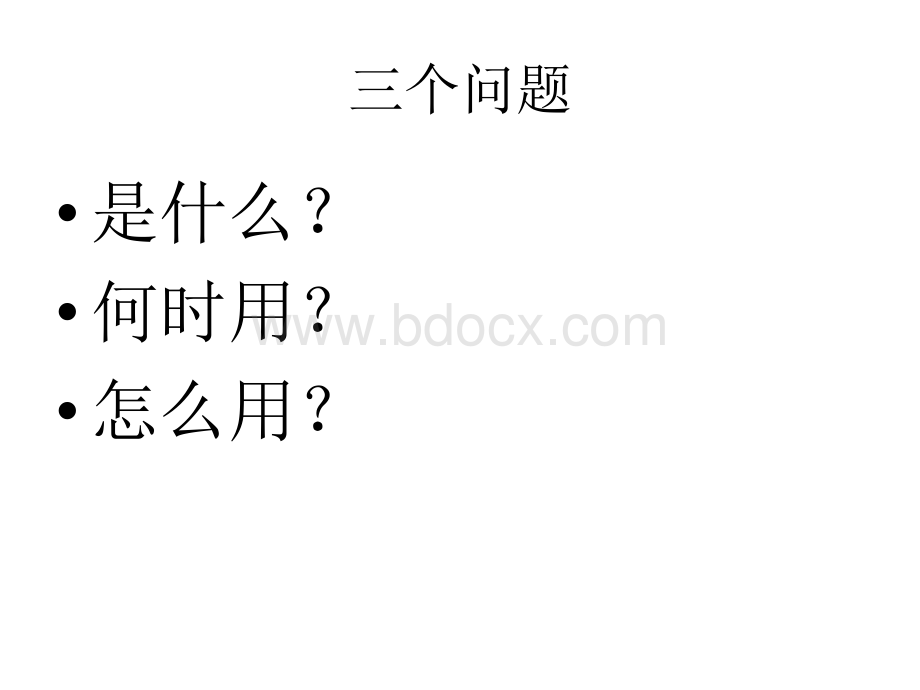 三个问题

• 是什么？
• 何时用？
• 怎么用？

www.bdocx.com